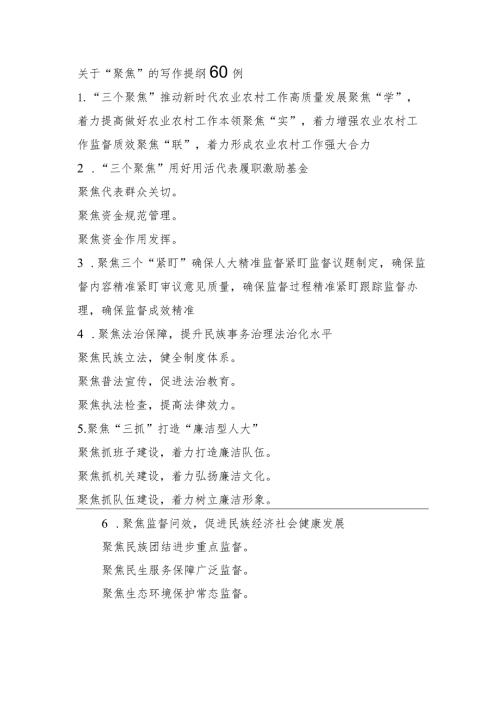 关于“聚焦”的写作提纲60例

1.“三个聚焦”推动新时代农业农村工作高质量发展聚焦“学”，着力提高做好农业农村工作本领聚焦“实”，着力增强农业农村工作监督质效聚焦“联”，着力形成农业农村工作强大合力

2．“三个聚焦”用好用活代表履职激励基金

聚焦代表群众关切。

聚焦资金规范管理。

聚焦资金作用发挥。

3．聚焦三个“紧盯”确保人大精准监督紧盯监督议题制定，确保监督内容精准紧盯审议意见质量，确保监督过程精准紧盯跟踪监督办理，确保监督成效精准

4．聚焦法治保障，提升民族事务治理法治化水平

聚焦民族立法，健全制度体系。

聚焦普法宣传，促进法治教育。

聚焦执法检查，提高法律效力。

5.聚焦“三抓”打造“廉洁型人大”

聚焦抓班子建设，着力打造廉洁队伍。

聚焦抓机关建设，着力弘扬廉洁文化。

聚焦抓队伍建设，着力树立廉洁形象。

6．聚焦监督问效，促进民族经济社会健康发展

聚焦民族团结进步重点监督。

聚焦民生服务保障广泛监督。

聚焦生态环境保护常态监督。